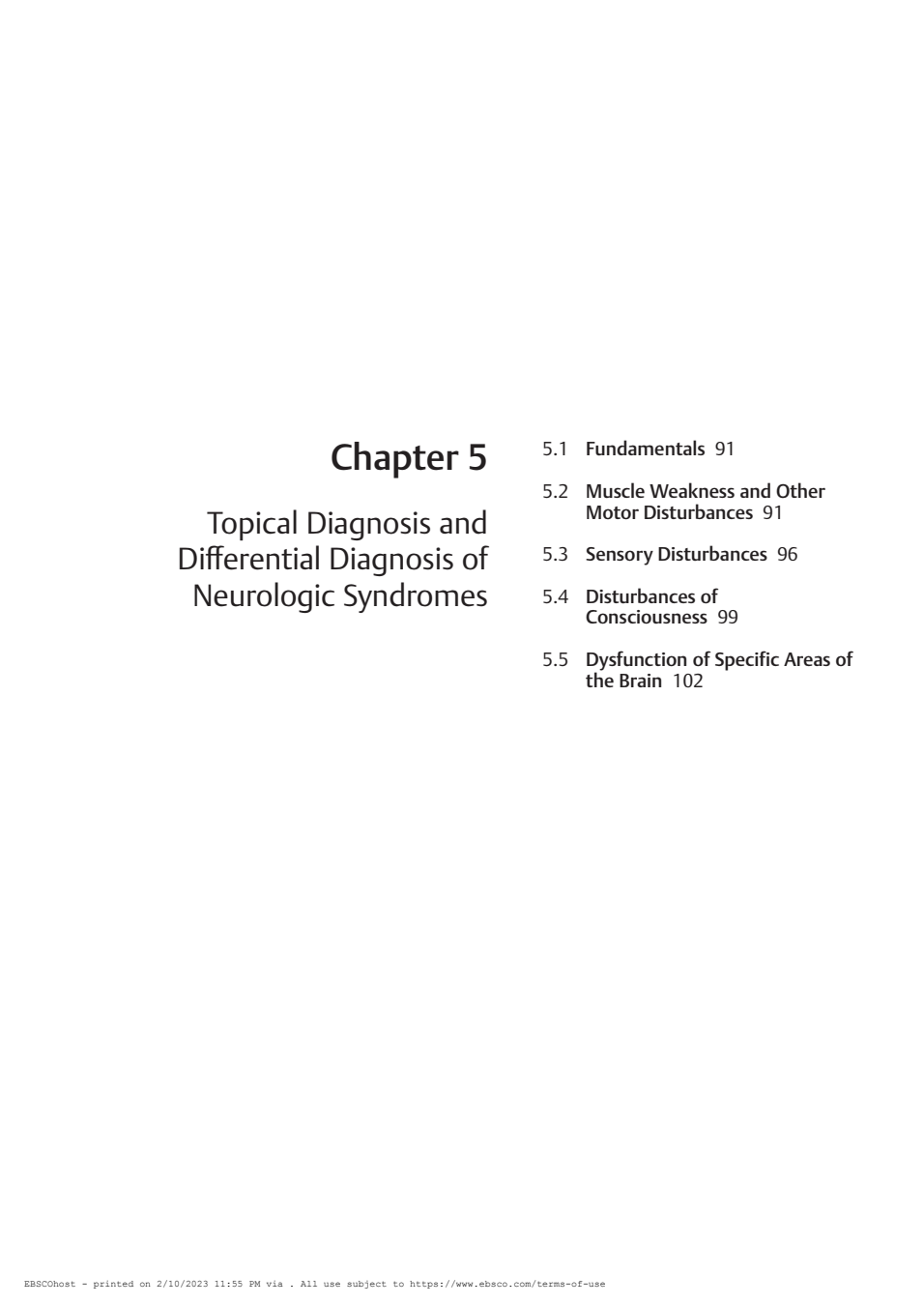 Chapter 5

Topical Diagnosis and Differential Diagnosis of Neurologic Syndromes

5.1 Fundamentals 91

5.2 Muscle Weakness and Other Motor Disturbances 91

5.3 Sensory Disturbances 96

5.4 Disturbances of Consciousness 99

5.5 Dysfunction of Specific Areas of the Brain 102

EBSCOhost - printed on 2/10/2023 11:55 PM via . All use subject to https://www.ebsco.com/terms-of-use